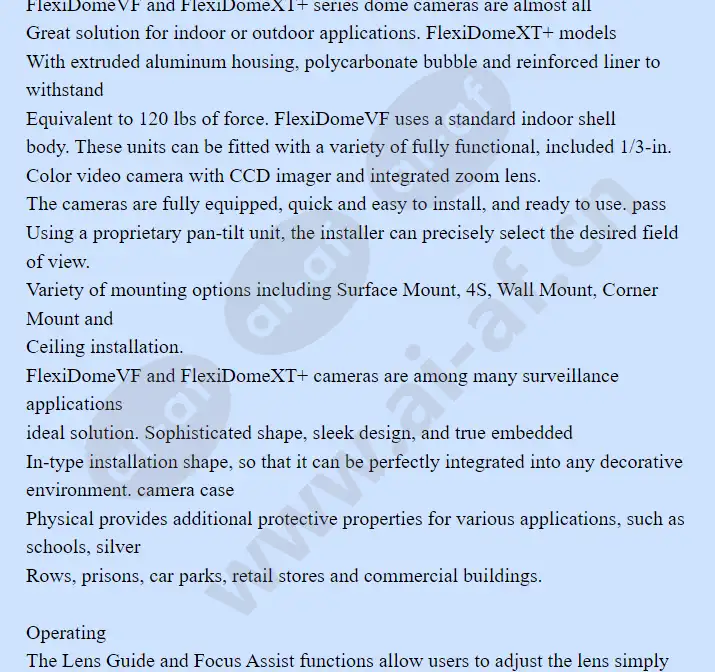 FlexiDomeVF and FlexiDomeXT+ series dome cameras are almost all
Great solution for indoor or outdoor applications. FlexiDomeXT+ models
With extruded aluminum housing, polycarbonate bubble and reinforced liner to withstand
Equivalent to 120 lbs of force. FlexiDomeVF uses a standard indoor shell body. These units can be fitted with a variety of fully functional, included 1/3-in.
Color video camera with CCD imager and integrated zoom lens.
The cameras are fully equipped, quick and easy to install, and ready to use. pass
Using a proprietary pan-tilt unit, the installer can precisely select the desired field of view.
Variety of mounting options including Surface Mount, 4S, Wall Mount, Corner Mount and
Ceiling installation.
FlexiDomeVF and FlexiDomeXT+ cameras are among many surveillance applications
ideal solution. Sophisticated shape, sleek design, and true embedded
In-type installation shape, so that it can be perfectly integrated into any decorative environment. camera case
Physical provides additional protective properties for various applications, such as schools, silver
Rows, prisons, car parks, retail stores and commercial buildings.

Operating
The Lens Guide and Focus Assist functions allow users to adjust the lens simply

www.ai-af.cn